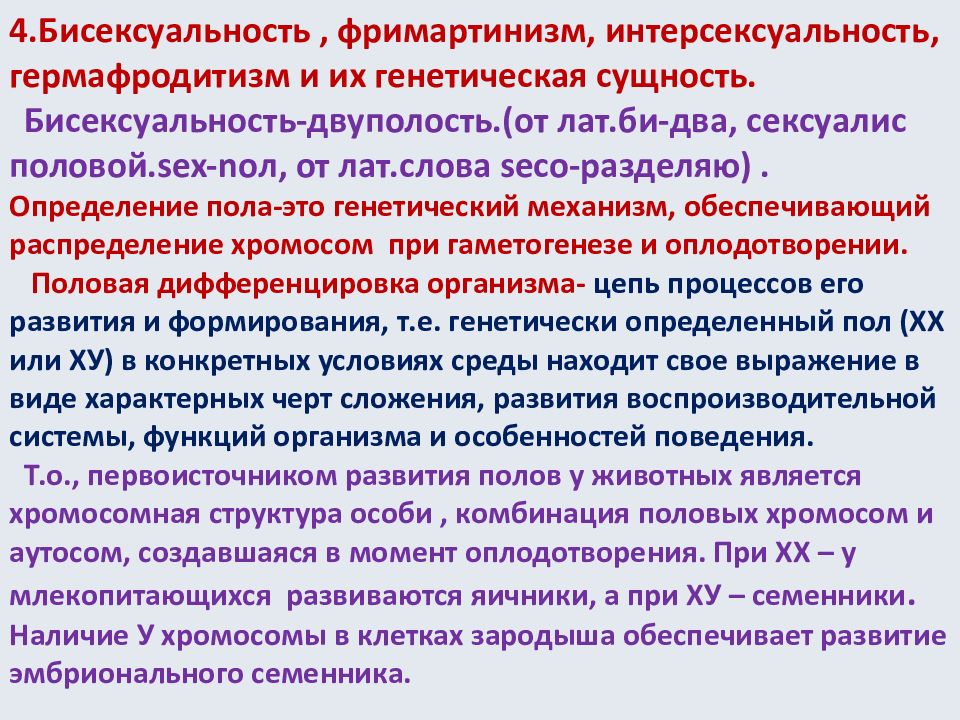 4.Бисексуальность , фримартинизм, интерсексуальность, гермафродитизм и их генетическая сущность.

Бисексуальность-двуполость.(от лат.би-два, сексуалис половой.sex-пол, от лат.слова seco-разделяю) .

Определение пола-это генетический механизм, обеспечивающий распределение хромосом при гаметогенезе и оплодотворении.

Половая дифференцировка организма- цепь процессов его развития и формирования, т.е. генетически определенный пол (ХХ или ХУ) в конкретных условиях среды находит свое выражение в виде характерных черт сложения, развития воспроизводительной системы, функций организма и особенностей поведения.

Т.о., первоисточником развития полов у животных является хромосомная структура особи , комбинация половых хромосом и аутосом, создавшаяся в момент оплодотворения. При ХХ – у млекопитающихся развиваются яичники, а при ХУ – семенники. Наличие У хромосомы в клетках зародыша обеспечивает развитие эмбрионального семенника.